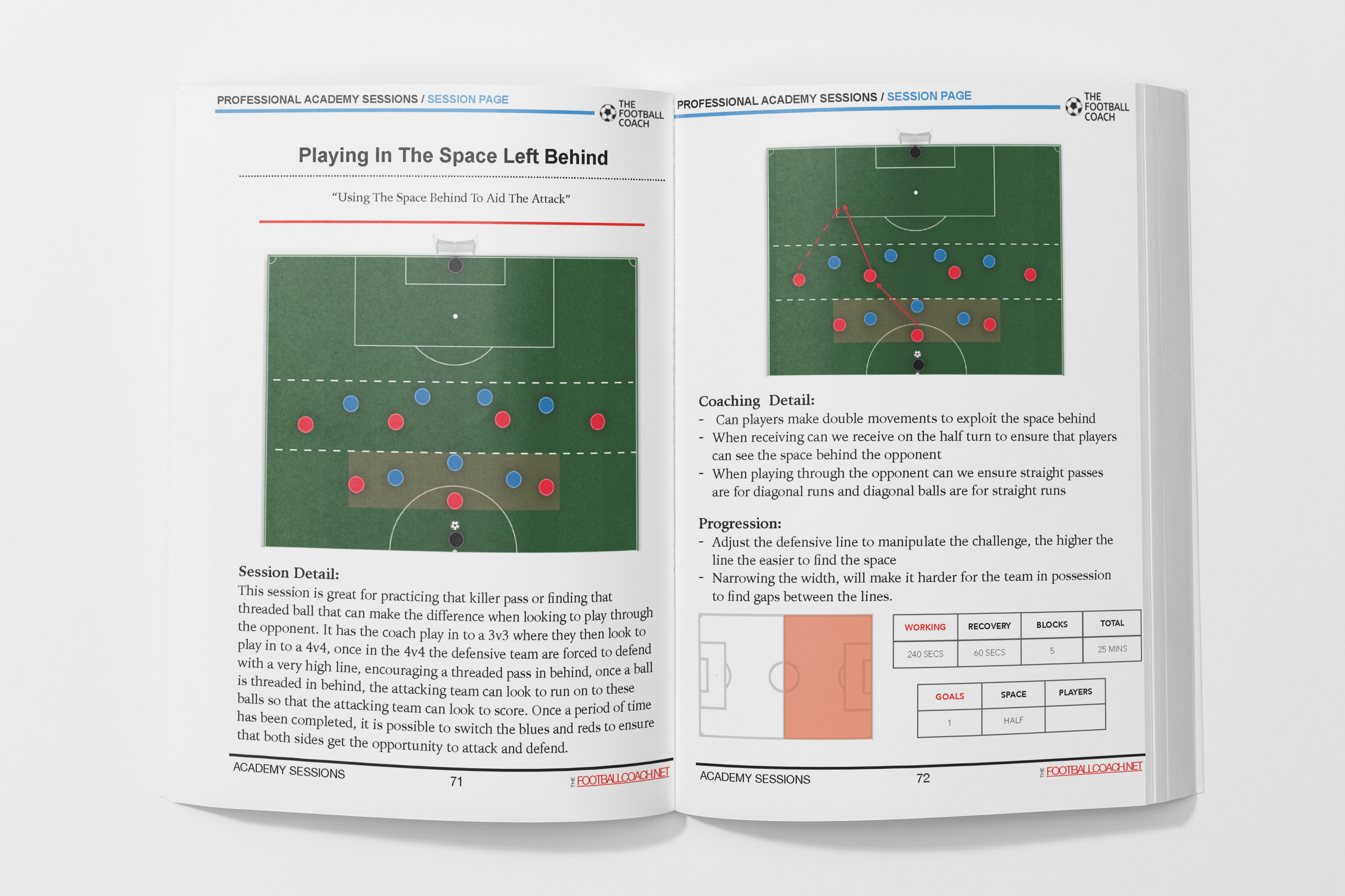 PROFESSIONAL ACADEMY SESSIONS / SESSION PAGE

THE FOOTBALL COACH

Playing In The Space Left Behind

"Using The Space Behind To Aid The Attack"

Session Detail:
This session is great for practicing that killer pass or finding that threaded ball that can make the difference when looking to play through the opponent. It has the coach play in to a 3v3 where they then look to play in to a 4v4, once in the 4v4 the defensive team are forced to defend with a very high line, encouraging a threaded pass in behind, once a ball is threaded in behind, the attacking team can look to run on to these balls so that the attacking team can look to score. Once a period of time has been completed, it is possible to switch the blues and reds to ensure that both sides get the opportunity to attack and defend.

ACADEMY SESSIONS 71 THE FOOTBALLCOACH.NET

PROFESSIONAL ACADEMY SESSIONS / SESSION PAGE

THE FOOTBALL COACH

Coaching Detail:
- Can players make double movements to exploit the space behind
- When receiving can we receive on the half turn to ensure that players can see the space behind the opponent
- When playing through the opponent can we ensure straight passes are for diagonal runs and diagonal balls are for straight runs

Progression:
- Adjust the defensive line to manipulate the challenge, the higher the line the easier to find the space
- Narrowing the width, will make it harder for the team in possession to find gaps between the lines.

| WORKING | RECOVERY | BLOCKS | TOTAL |
|---|---|---|---|
| 240 SECS | 60 SECS | 5 | 25 MINS |

| GOALS | SPACE | PLAYERS |
|---|---|---|
| 1 | HALF | |

ACADEMY SESSIONS 72 THE FOOTBALLCOACH.NET